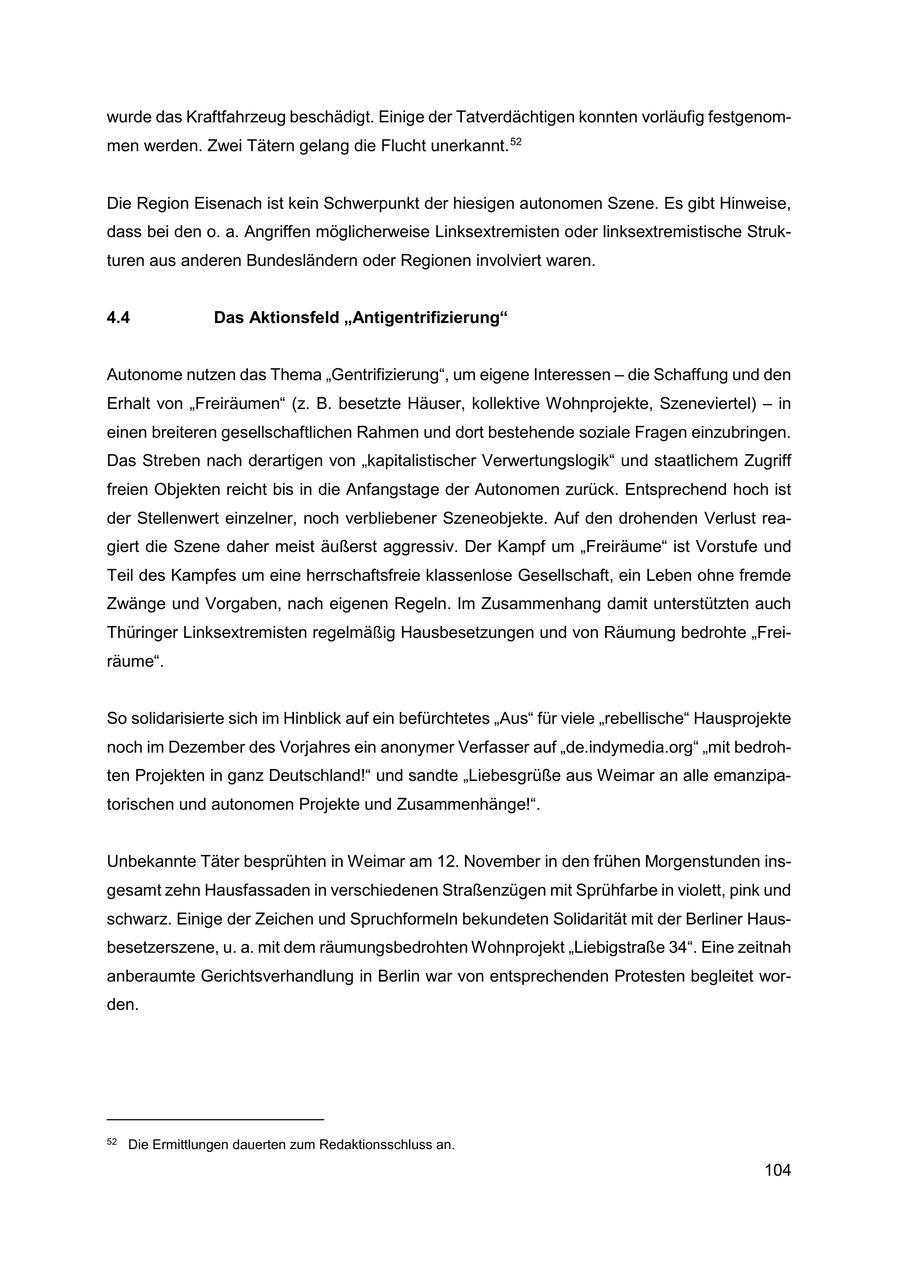 wurde das Kraftfahrzeug beschädigt. Einige der Tatverdächtigen konnten vorläufig festgenommen werden. Zwei Tätern gelang die Flucht unerkannt.$^{52}$

Die Region Eisenach ist kein Schwerpunkt der hiesigen autonomen Szene. Es gibt Hinweise, dass bei den o. a. Angriffen möglicherweise Linksextremisten oder linksextremistische Strukturen aus anderen Bundesländern oder Regionen involviert waren.

4.4 Das Aktionsfeld „Antigentrifizierung“

Autonome nutzen das Thema „Gentrifizierung“, um eigene Interessen – die Schaffung und den Erhalt von „Freiräumen“ (z. B. besetzte Häuser, kollektive Wohnprojekte, Szeneviertel) – in einen breiteren gesellschaftlichen Rahmen und dort bestehende soziale Fragen einzubringen. Das Streben nach derartigen von „kapitalistischer Verwertungslogik“ und staatlichem Zugriff freien Objekten reicht bis in die Anfangstage der Autonomen zurück. Entsprechend hoch ist der Stellenwert einzelner, noch verbliebener Szeneobjekte. Auf den drohenden Verlust reagiert die Szene daher meist äußerst aggressiv. Der Kampf um „Freiräume“ ist Vorstufe und Teil des Kampfes um eine herrschaftsfreie klassenlose Gesellschaft, ein Leben ohne fremde Zwänge und Vorgaben, nach eigenen Regeln. Im Zusammenhang damit unterstützten auch Thüringer Linksextremisten regelmäßig Hausbesetzungen und von Räumung bedrohte „Freiräume“.

So solidarisierte sich im Hinblick auf ein befürchtetes „Aus“ für viele „rebellische“ Hausprojekte noch im Dezember des Vorjahres ein anonymer Verfasser auf „de.indymedia.org“ „mit bedrohten Projekten in ganz Deutschland!“ und sandte „Liebesgrüße aus Weimar an alle emanzipatorischen und autonomen Projekte und Zusammenhänge!“.

Unbekannte Täter besprühten in Weimar am 12. November in den frühen Morgenstunden insgesamt zehn Hausfassaden in verschiedenen Straßenzügen mit Sprühfarbe in violett, pink und schwarz. Einige der Zeichen und Spruchformeln bekundeten Solidarität mit der Berliner Hausbesetzerszene, u. a. mit dem räumungsbedrohten Wohnprojekt „Liebigstraße 34“. Eine zeitnah anberaumte Gerichtsverhandlung in Berlin war von entsprechenden Protesten begleitet worden.

$^{52}$ Die Ermittlungen dauerten zum Redaktionsschluss an.

104